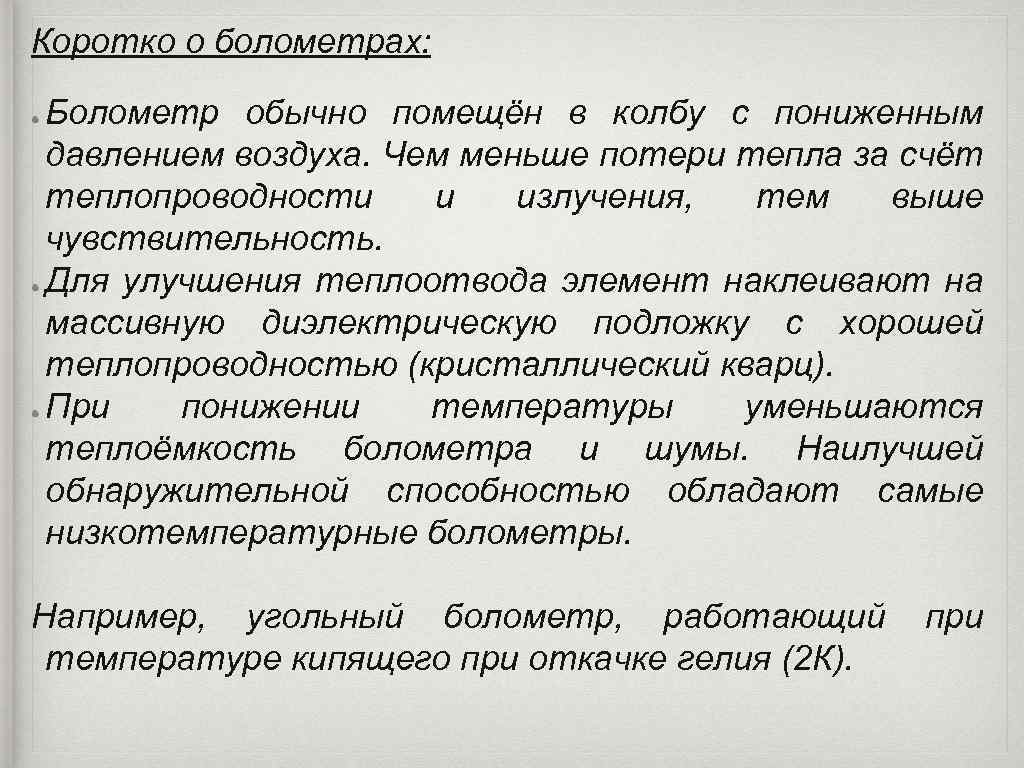 Коротко о болометрах:

● Болометр обычно помещён в колбу с пониженным давлением воздуха. Чем меньше потери тепла за счёт теплопроводности и излучения, тем выше чувствительность.
● Для улучшения теплоотвода элемент наклеивают на массивную диэлектрическую подложку с хорошей теплопроводностью (кристаллический кварц).
● При понижении температуры уменьшаются теплоёмкость болометра и шумы. Наилучшей обнаружительной способностью обладают самые низкотемпературные болометры.

Например, угольный болометр, работающий при температуре кипящего при откачке гелия (2К).